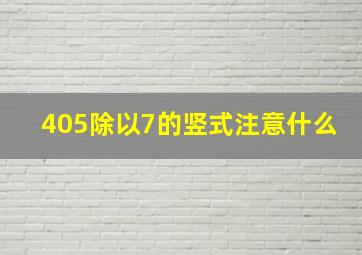 405除以7的竖式注意什么